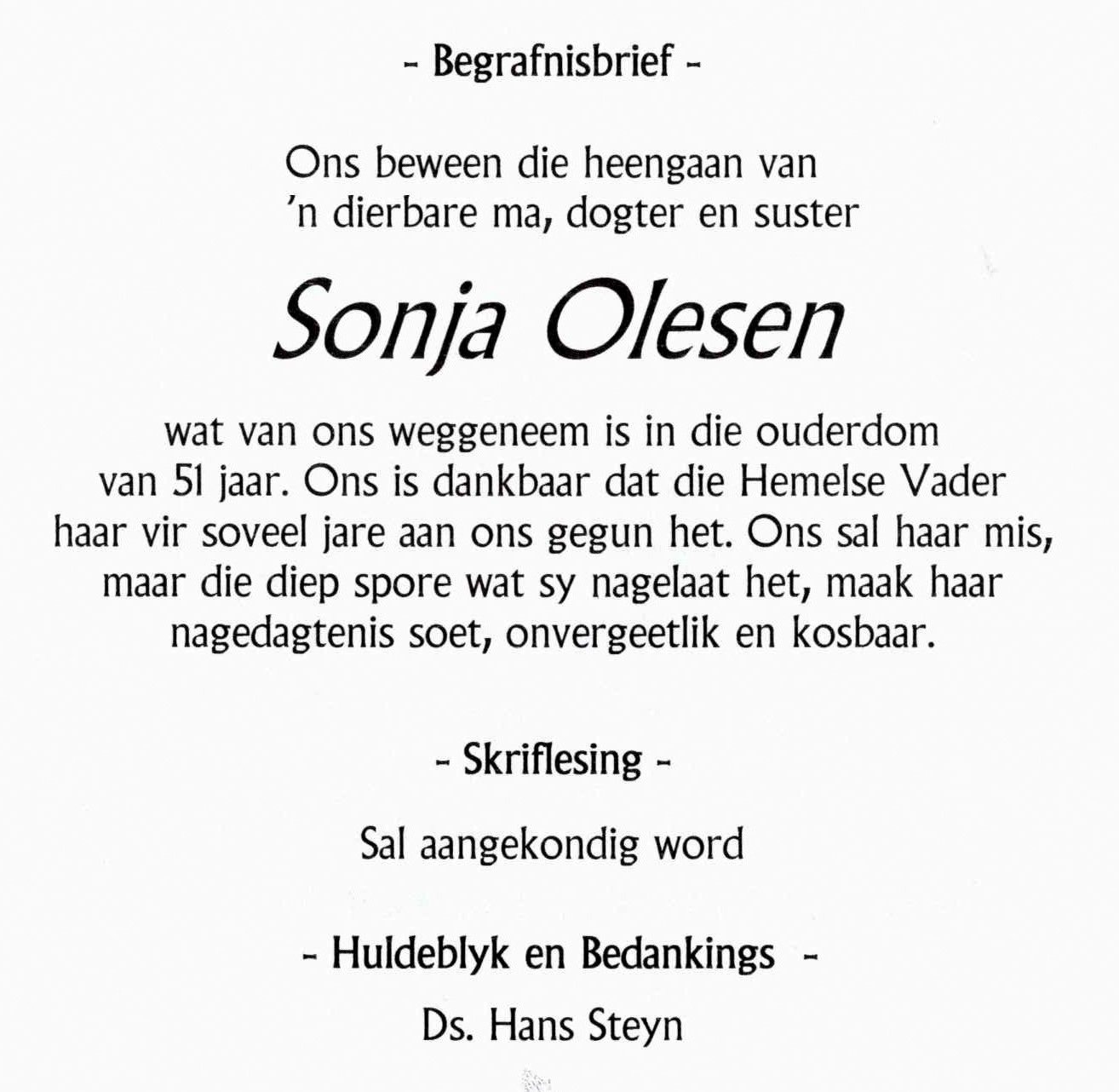 - Begrafnisbrief -

Ons beween die heengaan van
'n dierbare ma, dogter en suster

Sonja Olesen

wat van ons weggeneem is in die ouderdom van 51 jaar. Ons is dankbaar dat die Hemelse Vader haar vir soveel jare aan ons gegun het. Ons sal haar mis, maar die diep spore wat sy nagelaat het, maak haar nagedagtenis soet, onvergeetlik en kosbaar.

- Skriflesing -

Sal aangekondig word

- Huldeblyk en Bedankings -

Ds. Hans Steyn